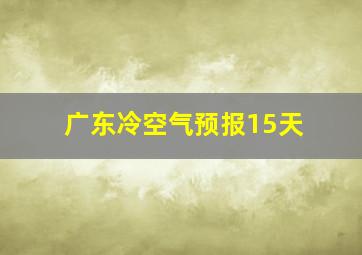 广东冷空气预报15天